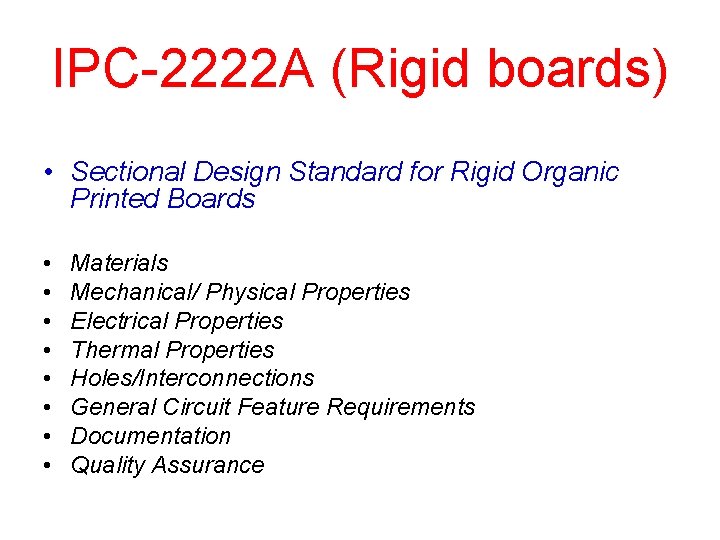 IPC-2222A (Rigid boards)

• Sectional Design Standard for Rigid Organic Printed Boards

• Materials
• Mechanical/ Physical Properties
• Electrical Properties
• Thermal Properties
• Holes/Interconnections
• General Circuit Feature Requirements
• Documentation
• Quality Assurance